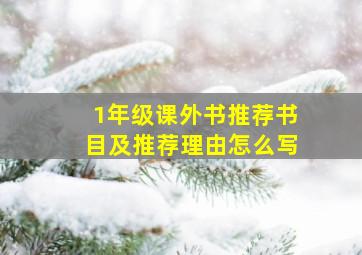 1年级课外书推荐书目及推荐理由怎么写